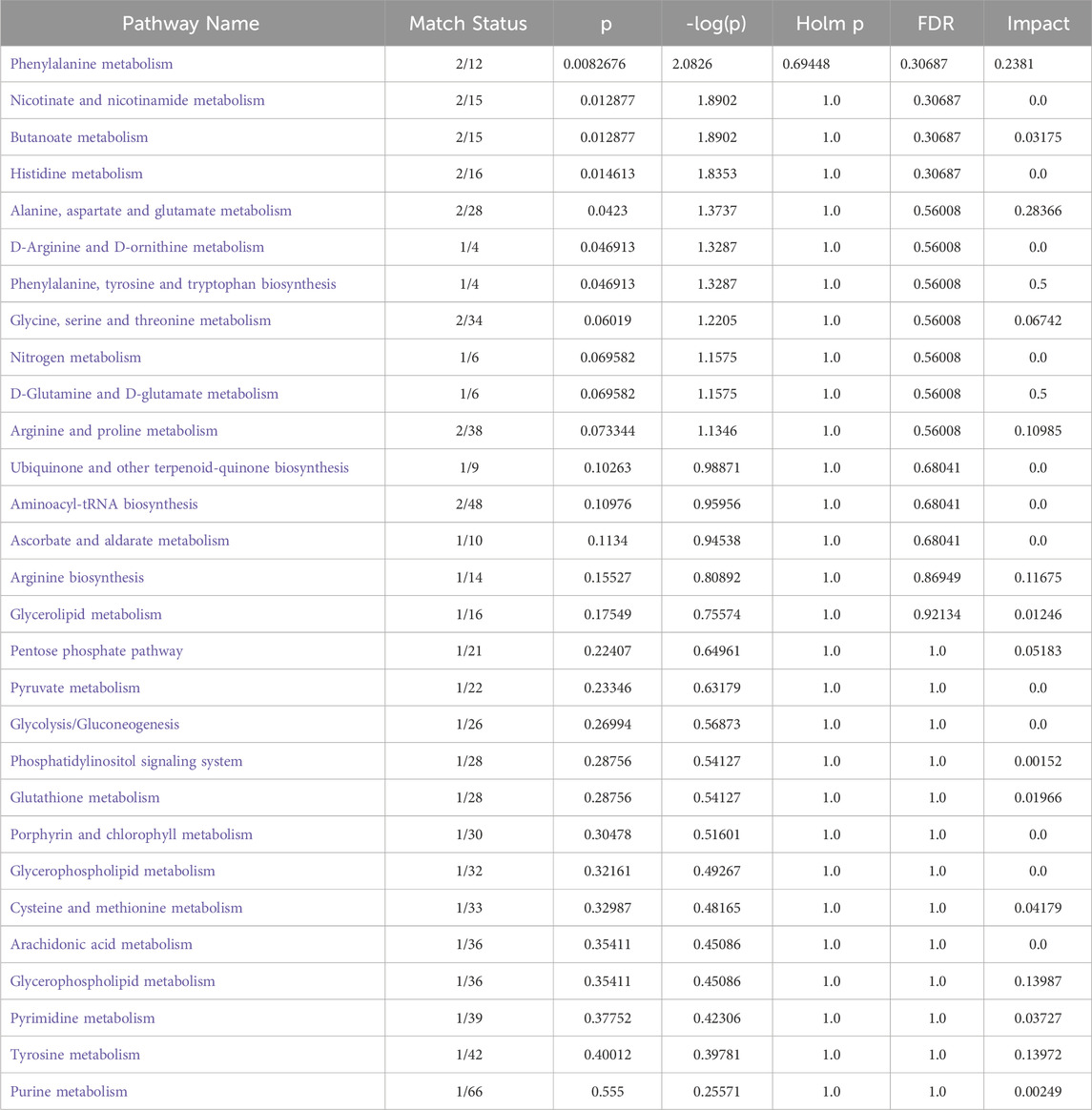 | Pathway Name | Match Status | p | -log(p) | Holm p | FDR | Impact |
|---|---|---|---|---|---|---|
| Phenylalanine metabolism | 2/12 | 0.0082676 | 2.0826 | 0.69448 | 0.30687 | 0.2381 |
| Nicotinate and nicotinamide metabolism | 2/15 | 0.012877 | 1.8902 | 1.0 | 0.30687 | 0.0 |
| Butanoate metabolism | 2/15 | 0.012877 | 1.8902 | 1.0 | 0.30687 | 0.03175 |
| Histidine metabolism | 2/16 | 0.014613 | 1.8353 | 1.0 | 0.30687 | 0.0 |
| Alanine, aspartate and glutamate metabolism | 2/28 | 0.0423 | 1.3737 | 1.0 | 0.56008 | 0.28366 |
| D-Arginine and D-ornithine metabolism | 1/4 | 0.046913 | 1.3287 | 1.0 | 0.56008 | 0.0 |
| Phenylalanine, tyrosine and tryptophan biosynthesis | 1/4 | 0.046913 | 1.3287 | 1.0 | 0.56008 | 0.5 |
| Glycine, serine and threonine metabolism | 2/34 | 0.06019 | 1.2205 | 1.0 | 0.56008 | 0.06742 |
| Nitrogen metabolism | 1/6 | 0.069582 | 1.1575 | 1.0 | 0.56008 | 0.0 |
| D-Glutamine and D-glutamate metabolism | 1/6 | 0.069582 | 1.1575 | 1.0 | 0.56008 | 0.5 |
| Arginine and proline metabolism | 2/38 | 0.073344 | 1.1346 | 1.0 | 0.56008 | 0.10985 |
| Ubiquinone and other terpenoid-quinone biosynthesis | 1/9 | 0.10263 | 0.98871 | 1.0 | 0.68041 | 0.0 |
| Aminoacyl-tRNA biosynthesis | 2/48 | 0.10976 | 0.95956 | 1.0 | 0.68041 | 0.0 |
| Ascorbate and aldarate metabolism | 1/10 | 0.1134 | 0.94538 | 1.0 | 0.68041 | 0.0 |
| Arginine biosynthesis | 1/14 | 0.15527 | 0.80892 | 1.0 | 0.86949 | 0.11675 |
| Glycerolipid metabolism | 1/16 | 0.17549 | 0.75574 | 1.0 | 0.92134 | 0.01246 |
| Pentose phosphate pathway | 1/21 | 0.22407 | 0.64961 | 1.0 | 1.0 | 0.05183 |
| Pyruvate metabolism | 1/22 | 0.23346 | 0.63179 | 1.0 | 1.0 | 0.0 |
| Glycolysis/Gluconeogenesis | 1/26 | 0.26994 | 0.56873 | 1.0 | 1.0 | 0.0 |
| Phosphatidylinositol signaling system | 1/28 | 0.28756 | 0.54127 | 1.0 | 1.0 | 0.00152 |
| Glutathione metabolism | 1/28 | 0.28756 | 0.54127 | 1.0 | 1.0 | 0.01966 |
| Porphyrin and chlorophyll metabolism | 1/30 | 0.30478 | 0.51601 | 1.0 | 1.0 | 0.0 |
| Glycerophospholipid metabolism | 1/32 | 0.32161 | 0.49267 | 1.0 | 1.0 | 0.0 |
| Cysteine and methionine metabolism | 1/33 | 0.32987 | 0.48165 | 1.0 | 1.0 | 0.04179 |
| Arachidonic acid metabolism | 1/36 | 0.35411 | 0.45086 | 1.0 | 1.0 | 0.0 |
| Glycerophospholipid metabolism | 1/36 | 0.35411 | 0.45086 | 1.0 | 1.0 | 0.13987 |
| Pyrimidine metabolism | 1/39 | 0.37752 | 0.42306 | 1.0 | 1.0 | 0.03727 |
| Tyrosine metabolism | 1/42 | 0.40012 | 0.39781 | 1.0 | 1.0 | 0.13972 |
| Purine metabolism | 1/66 | 0.555 | 0.25571 | 1.0 | 1.0 | 0.00249 |